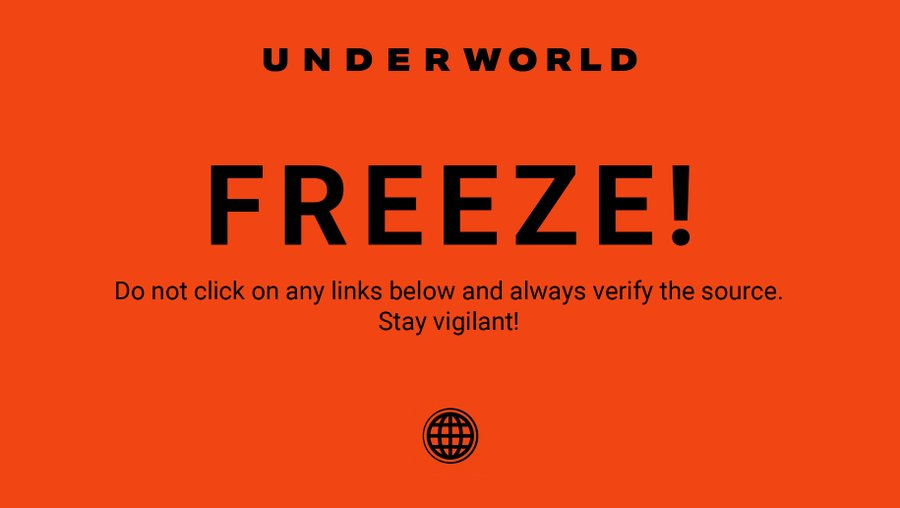 UNDERWORLD

FREEZE!

Do not click on any links below and always verify the source.
Stay vigilant!